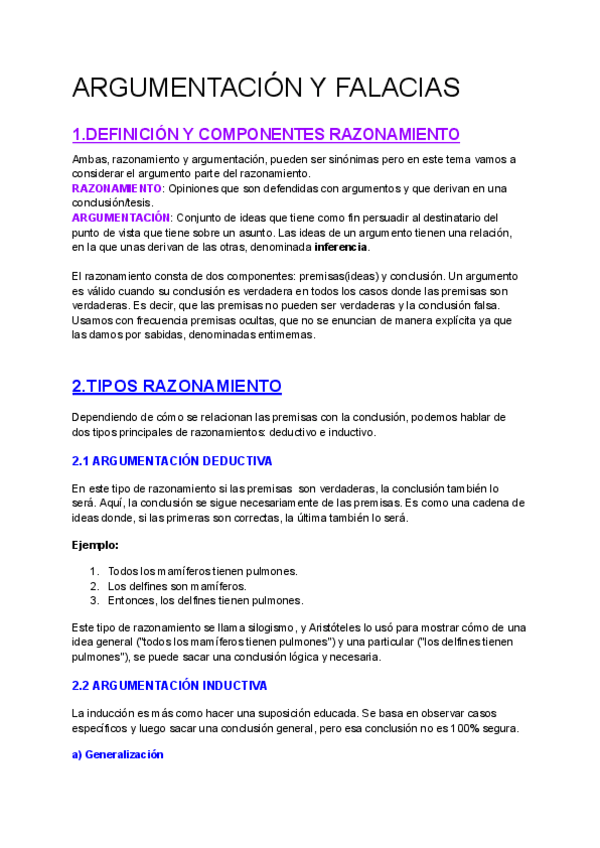 ARGUMENTACIÓN Y FALACIAS

1.DEFINICIÓN Y COMPONENTES RAZONAMIENTO

Ambas, razonamiento y argumentación, pueden ser sinónimas pero en este tema vamos a considerar el argumento parte del razonamiento.
RAZONAMIENTO: Opiniones que son defendidas con argumentos y que derivan en una conclusión/tesis.
ARGUMENTACIÓN: Conjunto de ideas que tiene como fin persuadir al destinatario del punto de vista que tiene sobre un asunto. Las ideas de un argumento tienen una relación, en la que unas derivan de las otras, denominada inferencia.

El razonamiento consta de dos componentes: premisas(ideas) y conclusión. Un argumento es válido cuando su conclusión es verdadera en todos los casos donde las premisas son verdaderas. Es decir, que las premisas no pueden ser verdaderas y la conclusión falsa. Usamos con frecuencia premisas ocultas, que no se enuncian de manera explícita ya que las damos por sabidas, denominadas entimemas.

2.TIPOS RAZONAMIENTO

Dependiendo de cómo se relacionan las premisas con la conclusión, podemos hablar de dos tipos principales de razonamientos: deductivo e inductivo.

2.1 ARGUMENTACIÓN DEDUCTIVA

En este tipo de razonamiento si las premisas son verdaderas, la conclusión también lo será. Aquí, la conclusión se sigue necesariamente de las premisas. Es como una cadena de ideas donde, si las primeras son correctas, la última también lo será.

Ejemplo:

1. Todos los mamíferos tienen pulmones.
2. Los delfines son mamíferos.
3. Entonces, los delfines tienen pulmones.

Este tipo de razonamiento se llama silogismo, y Aristóteles lo usó para mostrar cómo de una idea general ("todos los mamíferos tienen pulmones") y una particular ("los delfines tienen pulmones"), se puede sacar una conclusión lógica y necesaria.

2.2 ARGUMENTACIÓN INDUCTIVA

La inducción es más como hacer una suposición educada. Se basa en observar casos específicos y luego sacar una conclusión general, pero esa conclusión no es 100% segura.

a) Generalización